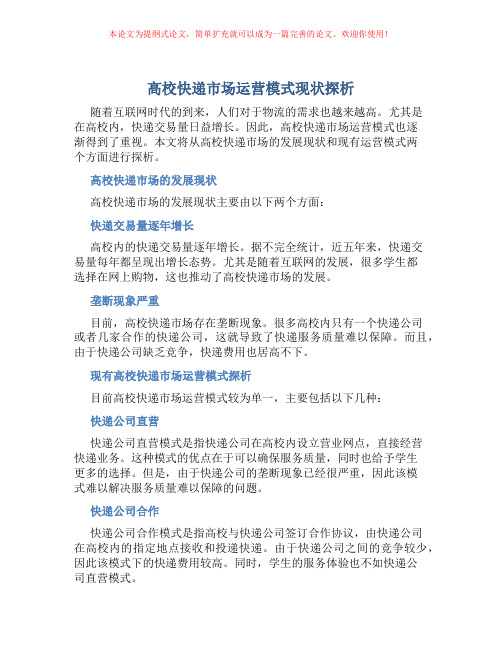 本论文为提纲式论文，简单扩充就可以成为一篇完善的论文。欢迎你使用！

高校快递市场运营模式现状探析

随着互联网时代的到来，人们对于物流的需求也越来越高。尤其是在高校内，快递交易量日益增长。因此，高校快递市场运营模式也逐渐得到了重视。本文将从高校快递市场的发展现状和现有运营模式两个方面进行探析。

高校快递市场的发展现状

高校快递市场的发展现状主要由以下两个方面：

快递交易量逐年增长

高校内的快递交易量逐年增长。据不完全统计，近五年来，快递交易量每年都呈现出增长态势。尤其是随着互联网的发展，很多学生都选择在网上购物，这也推动了高校快递市场的发展。

垄断现象严重

目前，高校快递市场存在垄断现象。很多高校内只有一个快递公司或者几家合作的快递公司，这就导致了快递服务质量难以保障。而且，由于快递公司缺乏竞争，快递费用也居高不下。

现有高校快递市场运营模式探析

目前高校快递市场运营模式较为单一，主要包括以下几种：

快递公司直营

快递公司直营模式是指快递公司在高校内设立营业网点，直接经营快递业务。这种模式的优点在于可以确保服务质量，同时也给予学生更多的选择。但是，由于快递公司的垄断现象已经很严重，因此该模式难以解决服务质量难以保障的问题。

快递公司合作

快递公司合作模式是指高校与快递公司签订合作协议，由快递公司在高校内的指定地点接收和投递快递。由于快递公司之间的竞争较少，因此该模式下的快递费用较高。同时，学生的服务体验也不如快递公司直营模式。